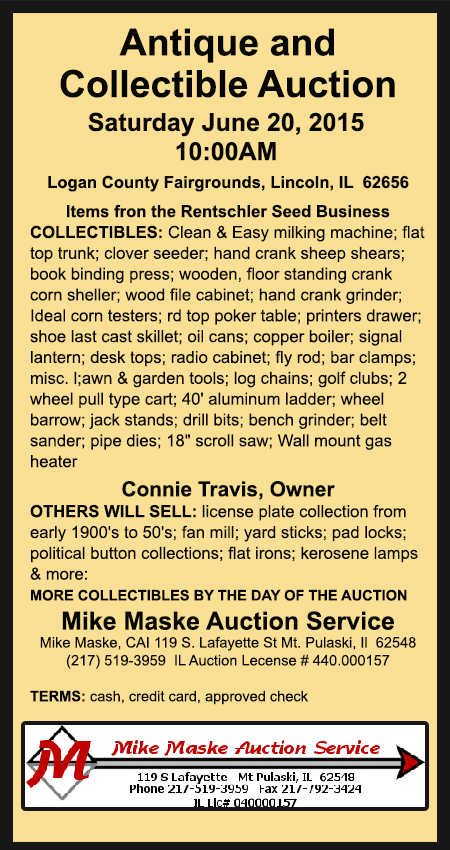 Antique and Collectible Auction
Saturday June 20, 2015
10:00AM
Logan County Fairgrounds, Lincoln, IL 62656

Items from the Rentschler Seed Business
COLLECTIBLES: Clean & Easy milking machine; flat top trunk; clover seeder; hand crank sheep shears; book binding press; wooden, floor standing crank corn sheller; wood file cabinet; hand crank grinder; Ideal corn testers; rd top poker table; printers drawer; shoe last cast skillet; oil cans; copper boiler; signal lantern; desk tops; radio cabinet; fly rod; bar clamps; misc. l;awn & garden tools; log chains; golf clubs; 2 wheel pull type cart; 40' aluminum ladder; wheel barrow; jack stands; drill bits; bench grinder; belt sander; pipe dies; 18" scroll saw; Wall mount gas heater

Connie Travis, Owner
OTHERS WILL SELL: license plate collection from early 1900's to 50's; fan mill; yard sticks; pad locks; political button collections; flat irons; kerosene lamps & more:
MORE COLLECTIBLES BY THE DAY OF THE AUCTION

Mike Maske Auction Service
Mike Maske, CAI 119 S. Lafayette St Mt. Pulaski, Il 62548
(217) 519-3959 IL Auction Lecense # 440.000157

TERMS: cash, credit card, approved check

M
Mike Maske Auction Service
119 S Lafayette Mt Pulaski, IL 62548
Phone 217-519-3959 Fax 217-792-3424
IL Lic# 040000157